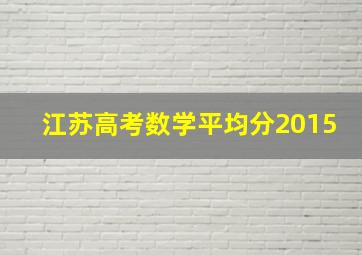 江苏高考数学平均分2015